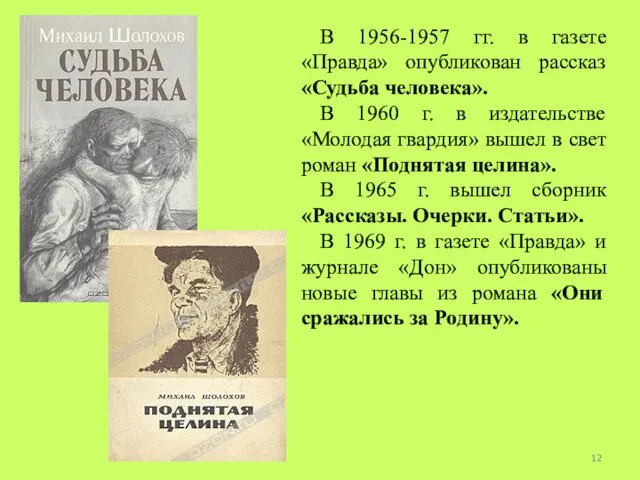 Михаил Шолохов
СУДЬБА ЧЕЛОВЕКА

МИХАИЛ ШОЛОХОВ
ПОДНЯТАЯ ЦЕЛИНА

В 1956-1957 гг. в газете «Правда» опубликован рассказ «Судьба человека».

В 1960 г. в издательстве «Молодая гвардия» вышел в свет роман «Поднятая целина».

В 1965 г. вышел сборник «Рассказы. Очерки. Статьи».

В 1969 г. в газете «Правда» и журнале «Дон» опубликованы новые главы из романа «Они сражались за Родину».

12